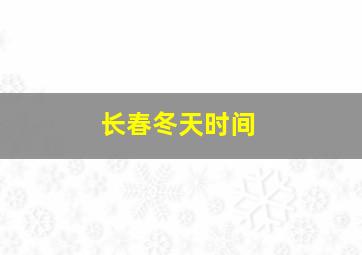 长春冬天时间